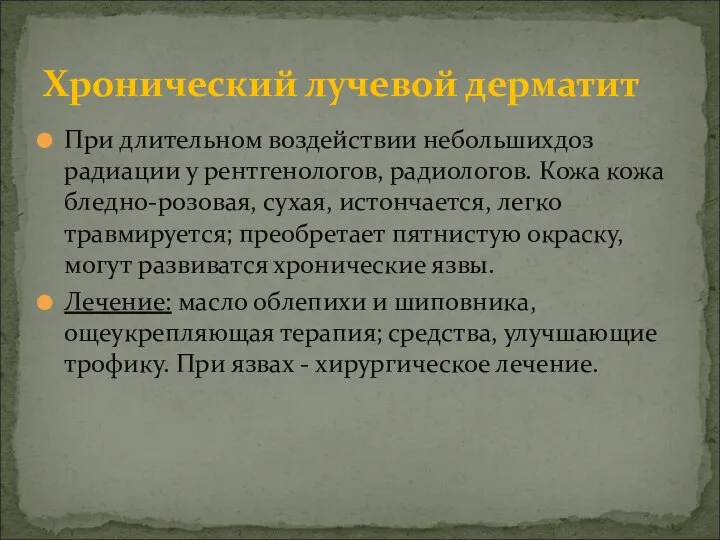 Хронический лучевой дерматит

При длительном воздействии небольшихдоз радиации у рентгенологов, радиологов. Кожа кожа бледно-розовая, сухая, истончается, легко травмируется; преобретает пятнистую окраску, могут развиватся хронические язвы.

Лечение: масло облепихи и шиповника, ощеукрепляющая терапия; средства, улучшающие трофику. При язвах - хирургическое лечение.